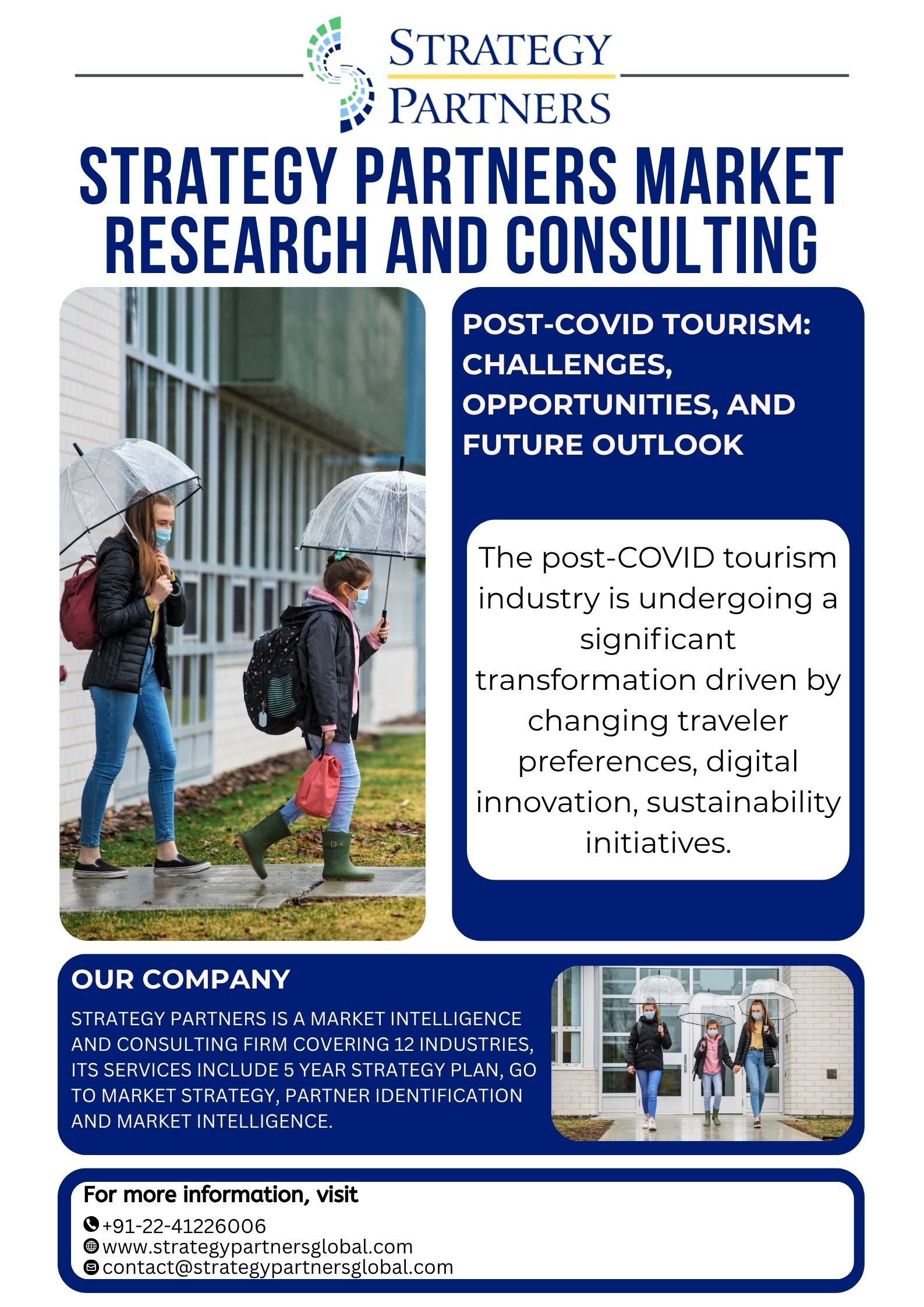 STRATEGY PARTNERS

STRATEGY PARTNERS MARKET RESEARCH AND CONSULTING

POST-COVID TOURISM: CHALLENGES, OPPORTUNITIES, AND FUTURE OUTLOOK

The post-COVID tourism industry is undergoing a significant transformation driven by changing traveler preferences, digital innovation, sustainability initiatives.

OUR COMPANY

STRATEGY PARTNERS IS A MARKET INTELLIGENCE AND CONSULTING FIRM COVERING 12 INDUSTRIES, ITS SERVICES INCLUDE 5 YEAR STRATEGY PLAN, GO TO MARKET STRATEGY, PARTNER IDENTIFICATION AND MARKET INTELLIGENCE.

For more information, visit
+91-22-41226006
www.strategypartnersglobal.com
contact@strategypartnersglobal.com